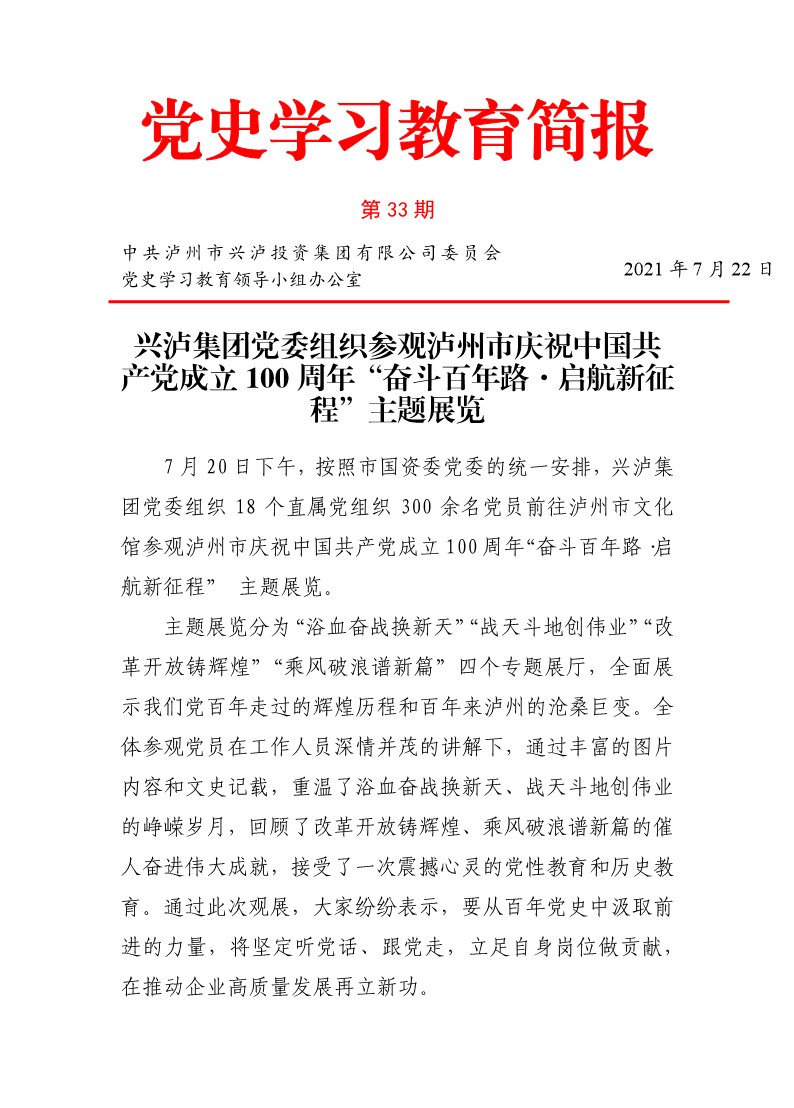 党史学习教育简报

第 33 期

中共泸州市兴泸投资集团有限公司委员会
党史学习教育领导小组办公室

2021 年 7 月 22 日

兴泸集团党委组织参观泸州市庆祝中国共产党成立 100 周年“奋斗百年路·启航新征程”主题展览

7 月 20 日下午，按照市国资委党委的统一安排，兴泸集团党委组织 18 个直属党组织 300 余名党员前往泸州市文化馆参观泸州市庆祝中国共产党成立 100 周年“奋斗百年路 ·启航新征程” 主题展览。

主题展览分为“浴血奋战换新天”“战天斗地创伟业”“改革开放铸辉煌”“乘风破浪谱新篇”四个专题展厅，全面展示我们党百年走过的辉煌历程和百年来泸州的沧桑巨变。全体参观党员在工作人员深情并茂的讲解下，通过丰富的图片内容和文史记载，重温了浴血奋战换新天、战天斗地创伟业的峥嵘岁月，回顾了改革开放铸辉煌、乘风破浪谱新篇的催人奋进伟大成就，接受了一次震撼心灵的党性教育和历史教育。通过此次观展，大家纷纷表示，要从百年党史中汲取前进的力量，将坚定听党话、跟党走，立足自身岗位做贡献，在推动企业高质量发展再立新功。